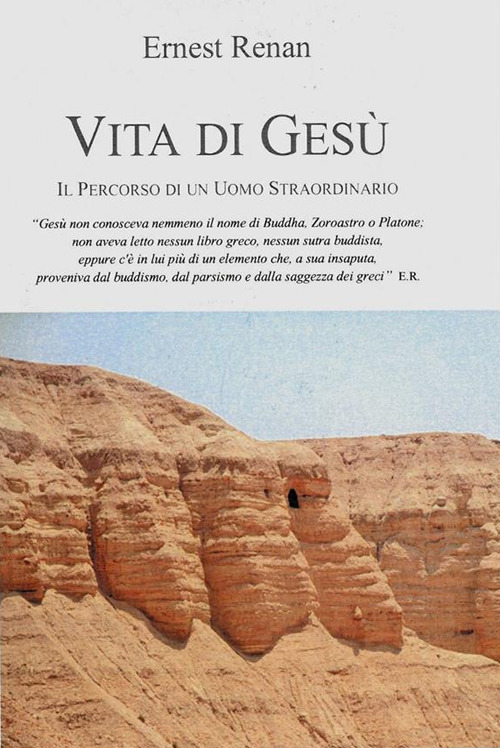 Ernest Renan

VITA DI GESÙ

IL PERCORSO DI UN UOMO STRAORDINARIO

"Gesù non conosceva nemmeno il nome di Buddha, Zoroastro o Platone; non aveva letto nessun libro greco, nessun sutra buddista, eppure c'è in lui più di un elemento che, a sua insaputa, proveniva dal buddismo, dal parsismo e dalla saggezza dei greci" E.R.